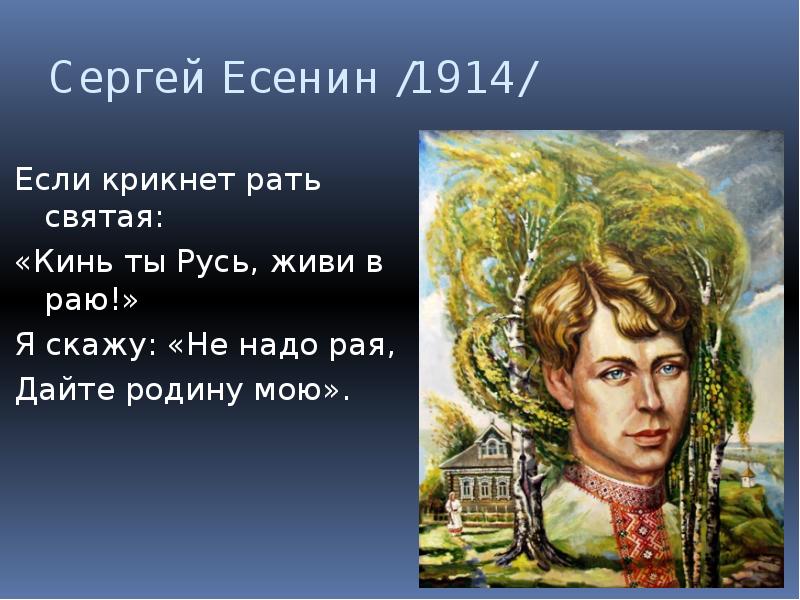 Сергей Есенин /1914/

Если крикнет рать святая:

«Кинь ты Русь, живи в раю!»

Я скажу: «Не надо рая,

Дайте родину мою».